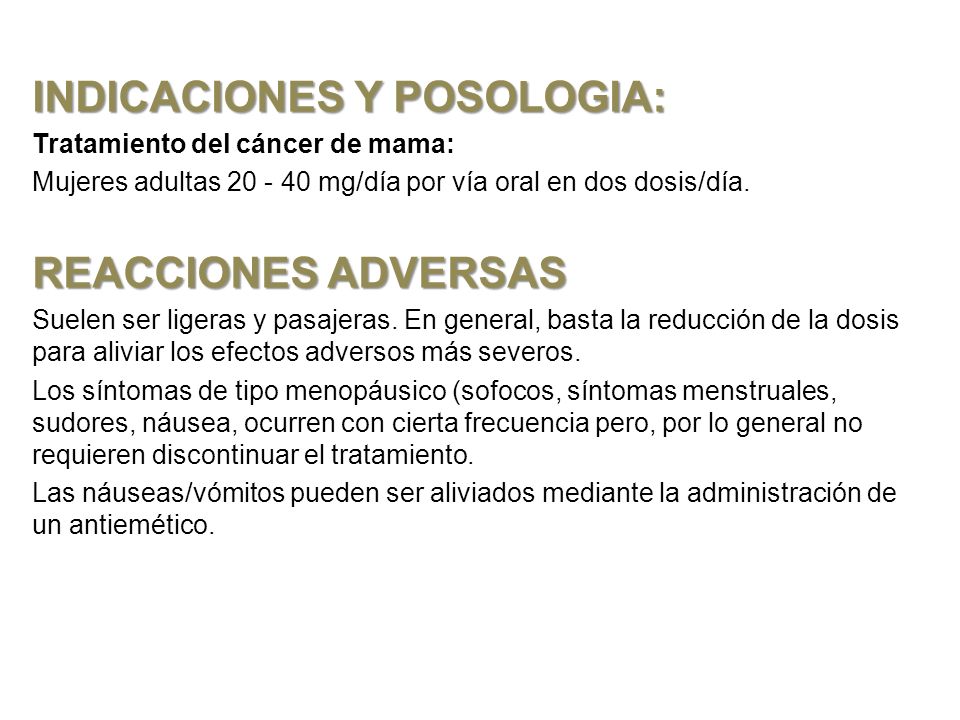 INDICACIONES Y POSOLOGIA:

Tratamiento del cáncer de mama:

Mujeres adultas 20 - 40 mg/día por vía oral en dos dosis/día.

REACCIONES ADVERSAS

Suelen ser ligeras y pasajeras. En general, basta la reducción de la dosis para aliviar los efectos adversos más severos.

Los síntomas de tipo menopáusico (sofocos, síntomas menstruales, sudores, náusea, ocurren con cierta frecuencia pero, por lo general no requieren discontinuar el tratamiento.

Las náuseas/vómitos pueden ser aliviados mediante la administración de un antiemético.